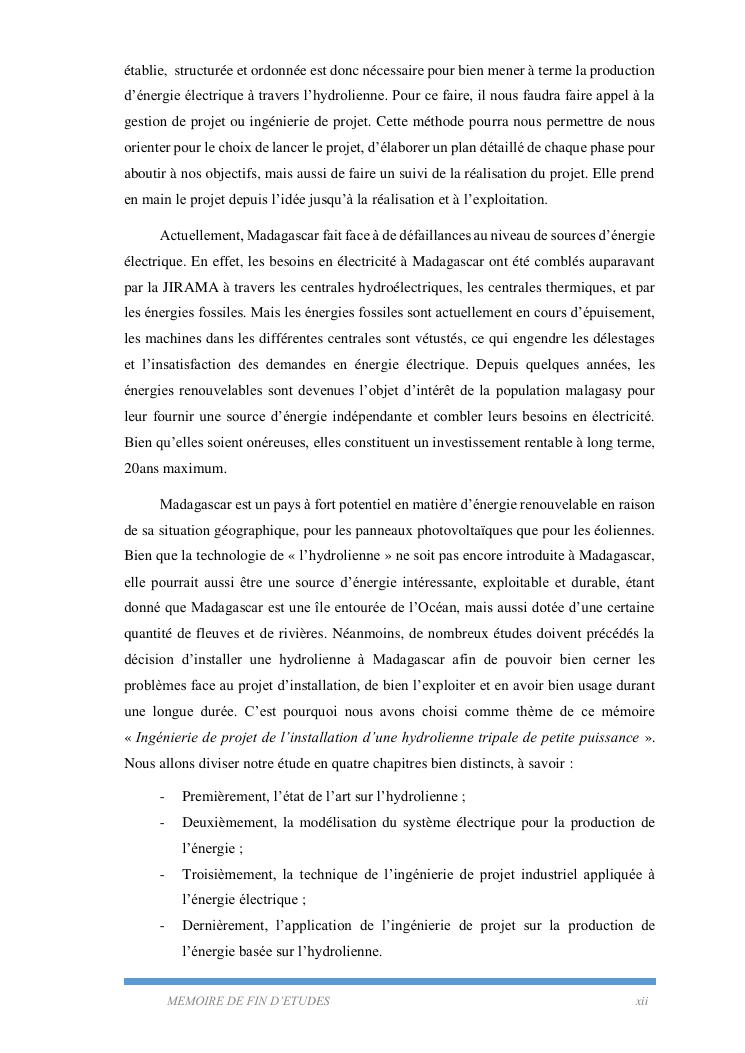 établie, structurée et ordonnée est donc nécessaire pour bien mener à terme la production d'énergie électrique à travers l'hydrolienne. Pour ce faire, il nous faudra faire appel à la gestion de projet ou ingénierie de projet. Cette méthode pourra nous permettre de nous orienter pour le choix de lancer le projet, d'élaborer un plan détaillé de chaque phase pour aboutir à nos objectifs, mais aussi de faire un suivi de la réalisation du projet. Elle prend en main le projet depuis l'idée jusqu'à la réalisation et à l'exploitation.

Actuellement, Madagascar fait face à de défaillances au niveau de sources d'énergie électrique. En effet, les besoins en électricité à Madagascar ont été comblés auparavant par la JIRAMA à travers les centrales hydroélectriques, les centrales thermiques, et par les énergies fossiles. Mais les énergies fossiles sont actuellement en cours d'épuisement, les machines dans les différentes centrales sont vétustés, ce qui engendre les délestages et l'insatisfaction des demandes en énergie électrique. Depuis quelques années, les énergies renouvelables sont devenues l'objet d'intérêt de la population malagasy pour leur fournir une source d'énergie indépendante et combler leurs besoins en électricité. Bien qu'elles soient onéreuses, elles constituent un investissement rentable à long terme, 20ans maximum.

Madagascar est un pays à fort potentiel en matière d'énergie renouvelable en raison de sa situation géographique, pour les panneaux photovoltaïques que pour les éoliennes. Bien que la technologie de « l'hydrolienne » ne soit pas encore introduite à Madagascar, elle pourrait aussi être une source d'énergie intéressante, exploitable et durable, étant donné que Madagascar est une île entourée de l'Océan, mais aussi dotée d'une certaine quantité de fleuves et de rivières. Néanmoins, de nombreux études doivent précédés la décision d'installer une hydrolienne à Madagascar afin de pouvoir bien cerner les problèmes face au projet d'installation, de bien l'exploiter et en avoir bien usage durant une longue durée. C'est pourquoi nous avons choisi comme thème de ce mémoire « Ingénierie de projet de l'installation d'une hydrolienne tripale de petite puissance ». Nous allons diviser notre étude en quatre chapitres bien distincts, à savoir :

- Premièrement, l'état de l'art sur l'hydrolienne ;
- Deuxièmement, la modélisation du système électrique pour la production de l'énergie ;
- Troisièmement, la technique de l'ingénierie de projet industriel appliquée à l'énergie électrique ;
- Dernièrement, l'application de l'ingénierie de projet sur la production de l'énergie basée sur l'hydrolienne.

MEMOIRE DE FIN D'ETUDES xii